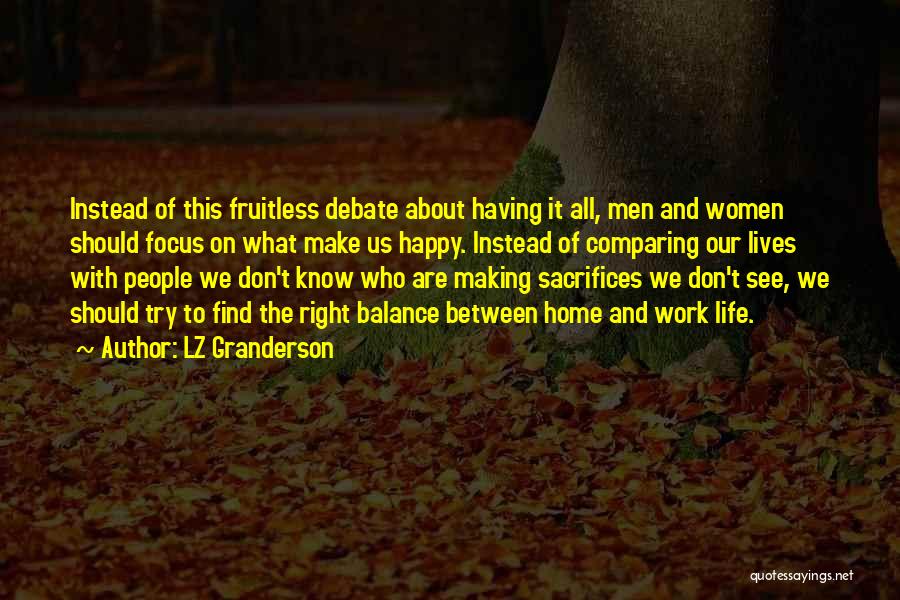 Instead of this fruitless debate about having it all, men and women should focus on what make us happy. Instead of comparing our lives with people we don't know who are making sacrifices we don't see, we should try to find the right balance between home and work life.

~ Author: LZ Granderson

quotessayings.net